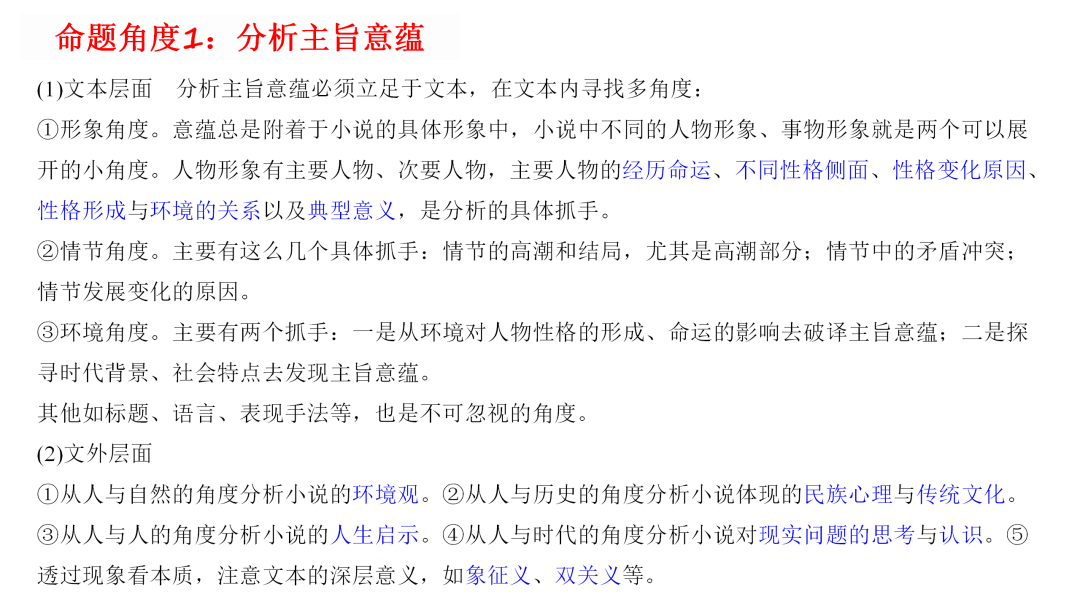 命题角度1：分析主旨意蕴

(1)文本层面　分析主旨意蕴必须立足于文本，在文本内寻找多角度：

①形象角度。意蕴总是附着于小说的具体形象中，小说中不同的人物形象、事物形象就是两个可以展开的小角度。人物形象有主要人物、次要人物，主要人物的经历命运、不同性格侧面、性格变化原因、性格形成与环境的关系以及典型意义，是分析的具体抓手。

②情节角度。主要有这么几个具体抓手：情节的高潮和结局，尤其是高潮部分；情节中的矛盾冲突；情节发展变化的原因。

③环境角度。主要有两个抓手：一是从环境对人物性格的形成、命运的影响去破译主旨意蕴；二是探寻时代背景、社会特点去发现主旨意蕴。

其他如标题、语言、表现手法等，也是不可忽视的角度。

(2)文外层面

①从人与自然的角度分析小说的环境观。②从人与历史的角度分析小说体现的民族心理与传统文化。③从人与人的角度分析小说的人生启示。④从人与时代的角度分析小说对现实问题的思考与认识。⑤透过现象看本质，注意文本的深层意义，如象征义、双关义等。